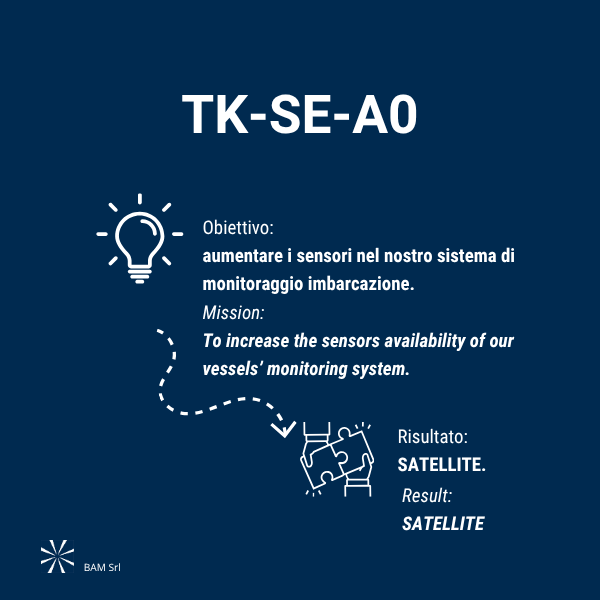 TK-SE-A0

Obiettivo:
aumentare i sensori nel nostro sistema di monitoraggio imbarcazione.
Mission:
To increase the sensors availability of our vessels' monitoring system.

Risultato:
SATELLITE.
Result:
SATELLITE

BAM Srl